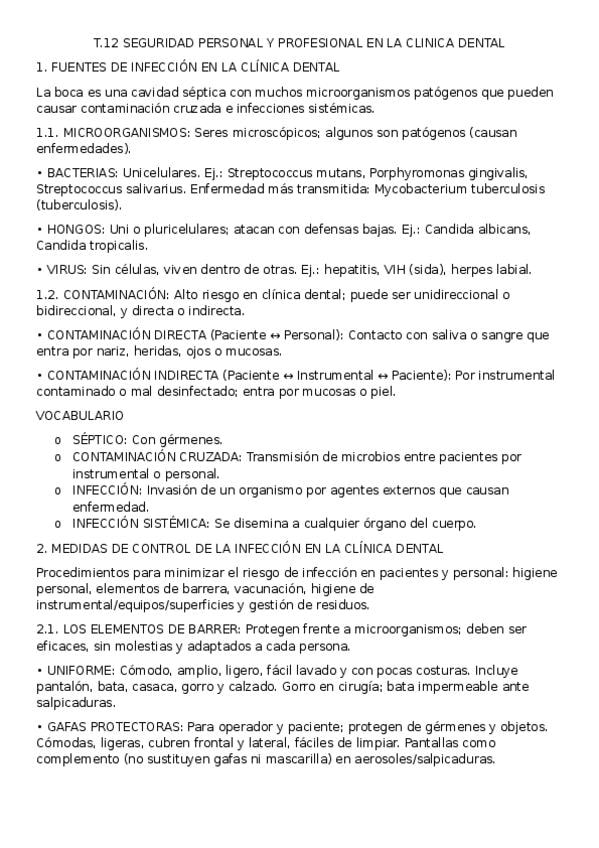 T.12 SEGURIDAD PERSONAL Y PROFESIONAL EN LA CLINICA DENTAL

1. FUENTES DE INFECCIÓN EN LA CLÍNICA DENTAL

La boca es una cavidad séptica con muchos microorganismos patógenos que pueden causar contaminación cruzada e infecciones sistémicas.

1.1. MICROORGANISMOS: Seres microscópicos; algunos son patógenos (causan enfermedades).

• BACTERIAS: Unicelulares. Ej.: Streptococcus mutans, Porphyromonas gingivalis, Streptococcus salivarius. Enfermedad más transmitida: Mycobacterium tuberculosis (tuberculosis).

• HONGOS: Uni o pluricelulares; atacan con defensas bajas. Ej.: Candida albicans, Candida tropicalis.

• VIRUS: Sin células, viven dentro de otras. Ej.: hepatitis, VIH (sida), herpes labial.

1.2. CONTAMINACIÓN: Alto riesgo en clínica dental; puede ser unidireccional o bidireccional, y directa o indirecta.

• CONTAMINACIÓN DIRECTA (Paciente ↔ Personal): Contacto con saliva o sangre que entra por nariz, heridas, ojos o mucosas.

• CONTAMINACIÓN INDIRECTA (Paciente ↔ Instrumental ↔ Paciente): Por instrumental contaminado o mal desinfectado; entra por mucosas o piel.

VOCABULARIO

o SÉPTICO: Con gérmenes.
o CONTAMINACIÓN CRUZADA: Transmisión de microbios entre pacientes por instrumental o personal.
o INFECCIÓN: Invasión de un organismo por agentes externos que causan enfermedad.
o INFECCIÓN SISTÉMICA: Se disemina a cualquier órgano del cuerpo.

2. MEDIDAS DE CONTROL DE LA INFECCIÓN EN LA CLÍNICA DENTAL

Procedimientos para minimizar el riesgo de infección en pacientes y personal: higiene personal, elementos de barrera, vacunación, higiene de instrumental/equipos/superficies y gestión de residuos.

2.1. LOS ELEMENTOS DE BARRER: Protegen frente a microorganismos; deben ser eficaces, sin molestias y adaptados a cada persona.

• UNIFORME: Cómodo, amplio, ligero, fácil lavado y con pocas costuras. Incluye pantalón, bata, casaca, gorro y calzado. Gorro en cirugía; bata impermeable ante salpicaduras.

• GAFAS PROTECTORAS: Para operador y paciente; protegen de gérmenes y objetos. Cómodas, ligeras, cubren frontal y lateral, fáciles de limpiar. Pantallas como complemento (no sustituyen gafas ni mascarilla) en aerosoles/salpicaduras.